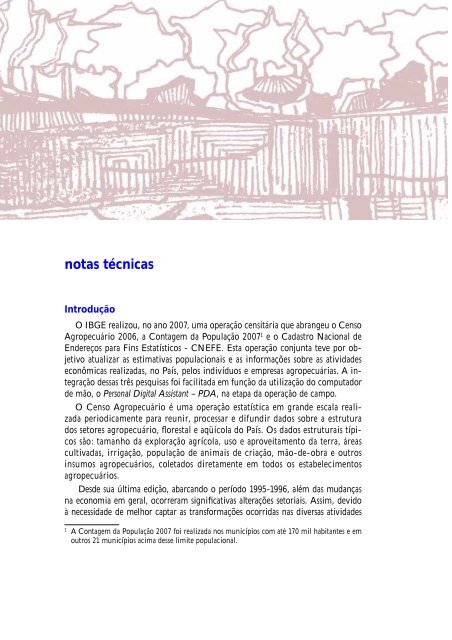 notas técnicas

Introdução

O IBGE realizou, no ano 2007, uma operação censitária que abrangeu o Censo Agropecuário 2006, a Contagem da População 2007$^1$ e o Cadastro Nacional de Endereços para Fins Estatísticos - CNEFE. Esta operação conjunta teve por objetivo atualizar as estimativas populacionais e as informações sobre as atividades econômicas realizadas, no País, pelos indivíduos e empresas agropecuárias. A integração dessas três pesquisas foi facilitada em função da utilização do computador de mão, o Personal Digital Assistant – PDA, na etapa da operação de campo.

O Censo Agropecuário é uma operação estatística em grande escala realizada periodicamente para reunir, processar e difundir dados sobre a estrutura dos setores agropecuário, florestal e aqüícola do País. Os dados estruturais típicos são: tamanho da exploração agrícola, uso e aproveitamento da terra, áreas cultivadas, irrigação, população de animais de criação, mão-de-obra e outros insumos agropecuários, coletados diretamente em todos os estabelecimentos agropecuários.

Desde sua última edição, abarcando o período 1995-1996, além das mudanças na economia em geral, ocorreram significativas alterações setoriais. Assim, devido à necessidade de melhor captar as transformações ocorridas nas diversas atividades

$^1$ A Contagem da População 2007 foi realizada nos municípios com até 170 mil habitantes e em outros 21 municípios acima desse limite populacional.